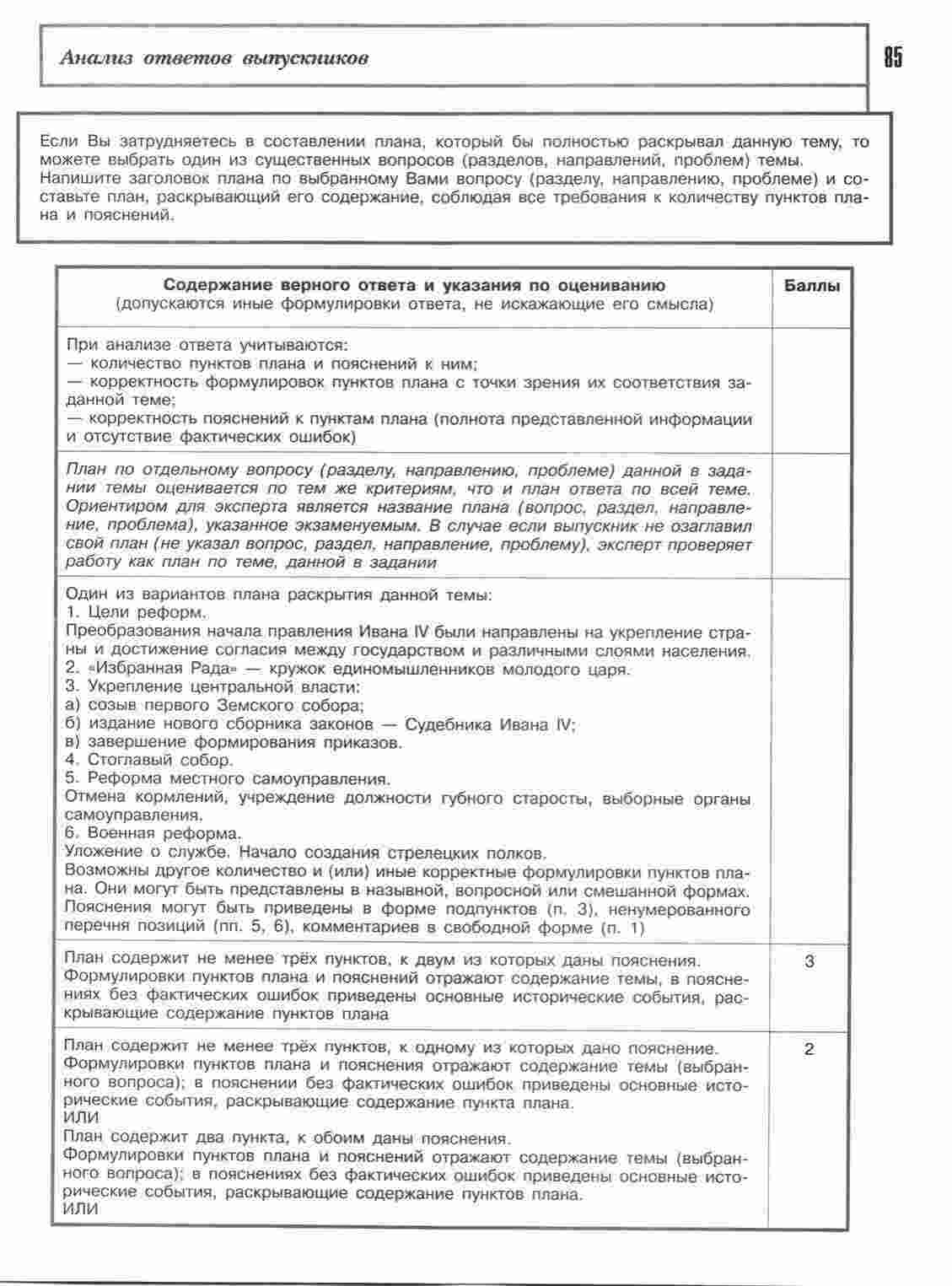 Анализ ответов выпускников

85

Если Вы затрудняетесь в составлении плана, который бы полностью раскрывал данную тему, то можете выбрать один из существенных вопросов (разделов, направлений, проблем) темы. Напишите заголовок плана по выбранному Вами вопросу (разделу, направлению, проблеме) и составьте план, раскрывающий его содержание, соблюдая все требования к количеству пунктов плана и пояснений.

| Содержание верного ответа и указания по оцениванию (допускаются иные формулировки ответа, не искажающие его смысла) | Баллы |
|---|---|
| При анализе ответа учитываются: — количество пунктов плана и пояснений к ним; — корректность формулировок пунктов плана с точки зрения их соответствия заданной теме; — корректность пояснений к пунктам плана (полнота представленной информации и отсутствие фактических ошибок) | |
| План по отдельному вопросу (разделу, направлению, проблеме) данной в задании темы оценивается по тем же критериям, что и план ответа по всей теме. Ориентиром для эксперта является название плана (вопрос, раздел, направление, проблема), указанное экзаменуемым. В случае если выпускник не озаглавил свой план (не указал вопрос, раздел, направление, проблему), эксперт проверяет работу как план по теме, данной в задании | |
| Один из вариантов плана раскрытия данной темы: 1. Цели реформ. Преобразования начала правления Ивана IV были направлены на укрепление страны и достижение согласия между государством и различными слоями населения. 2. «Избранная Рада» — кружок единомышленников молодого царя. 3. Укрепление центральной власти: а) созыв первого Земского собора; б) издание нового сборника законов — Судебника Ивана IV; в) завершение формирования приказов. 4. Стоглавый собор. 5. Реформа местного самоуправления. Отмена кормлений, учреждение должности губного старосты, выборные органы самоуправления. 6. Военная реформа. Уложение о службе. Начало создания стрелецких полков. Возможны другое количество и (или) иные корректные формулировки пунктов плана. Они могут быть представлены в назывной, вопросной или смешанной формах. Пояснения могут быть приведены в форме подпунктов (п. 3), ненумерованного перечня позиций (пп. 5, 6), комментариев в свободной форме (п. 1) | |
| План содержит не менее трёх пунктов, к двум из которых даны пояснения. Формулировки пунктов плана и пояснений отражают содержание темы, в пояснениях без фактических ошибок приведены основные исторические события, раскрывающие содержание пунктов плана | 3 |
| План содержит не менее трёх пунктов, к одному из которых дано пояснение. Формулировки пунктов плана и пояснения отражают содержание темы (выбранного вопроса); в пояснении без фактических ошибок приведены основные исторические события, раскрывающие содержание пункта плана. ИЛИ План содержит два пункта, к обоим даны пояснения. Формулировки пунктов плана и пояснений отражают содержание темы (выбранного вопроса); в пояснениях без фактических ошибок приведены основные исторические события, раскрывающие содержание пунктов плана. ИЛИ | 2 |